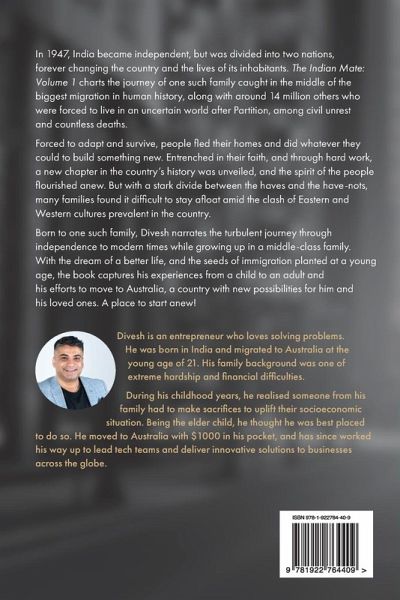 In 1947, India became independent, but was divided into two nations, forever changing the country and the lives of its inhabitants. The Indian Mate: Volume 1 charts the journey of one such family caught in the middle of the biggest migration in human history, along with around 14 million others who were forced to live in an uncertain world after Partition, among civil unrest and countless deaths.

Forced to adapt and survive, people fled their homes and did whatever they could to build something new. Entrenched in their faith, and through hard work, a new chapter in the country's history was unveiled, and the spirit of the people flourished anew. But with a stark divide between the haves and the have-nots, many families found it difficult to stay afloat amid the clash of Eastern and Western cultures prevalent in the country.

Born to one such family, Divesh narrates the turbulent journey through independence to modern times while growing up in a middle-class family. With the dream of a better life, and the seeds of immigration planted at a young age, the book captures his experiences from a child to an adult and his efforts to move to Australia, a country with new possibilities for him and his loved ones. A place to start anew!

Divesh is an entrepreneur who loves solving problems. He was born in India and migrated to Australia at the young age of 21. His family background was one of extreme hardship and financial difficulties.

During his childhood years, he realised someone from his family had to make sacrifices to uplift their socioeconomic situation. Being the elder child, he thought he was best placed to do so. He moved to Australia with $1000 in his pocket, and has since worked his way up to lead tech teams and deliver innovative solutions to businesses across the globe.

ISBN 978-1-922764-40-9

9 781922 764409 >